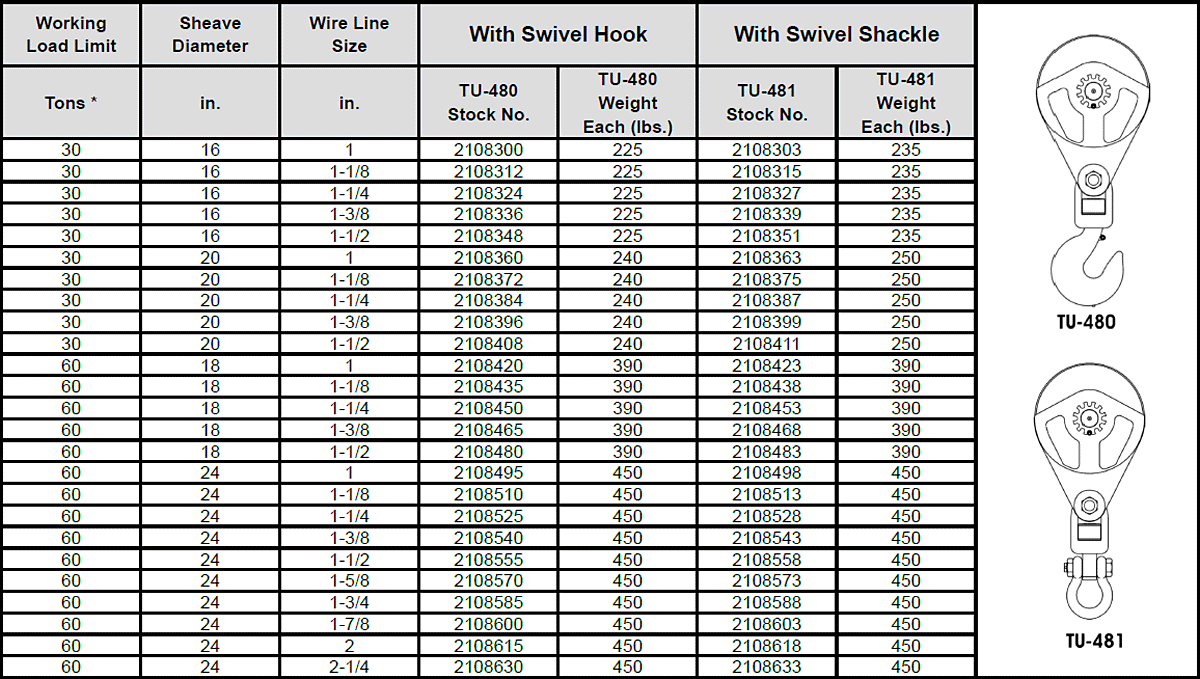 | Working Load Limit | Sheave Diameter | Wire Line Size | With Swivel Hook | | With Swivel Shackle | |
|---|---|---|---|---|---|---|
| Tons * | in. | in. | TU-480 Stock No. | TU-480 Weight Each (lbs.) | TU-481 Stock No. | TU-481 Weight Each (lbs.) |
| 30 | 16 | 1 | 2108300 | 225 | 2108303 | 235 |
| 30 | 16 | 1-1/8 | 2108312 | 225 | 2108315 | 235 |
| 30 | 16 | 1-1/4 | 2108324 | 225 | 2108327 | 235 |
| 30 | 16 | 1-3/8 | 2108336 | 225 | 2108339 | 235 |
| 30 | 16 | 1-1/2 | 2108348 | 225 | 2108351 | 235 |
| 30 | 20 | 1 | 2108360 | 240 | 2108363 | 250 |
| 30 | 20 | 1-1/8 | 2108372 | 240 | 2108375 | 250 |
| 30 | 20 | 1-1/4 | 2108384 | 240 | 2108387 | 250 |
| 30 | 20 | 1-3/8 | 2108396 | 240 | 2108399 | 250 |
| 30 | 20 | 1-1/2 | 2108408 | 240 | 2108411 | 250 |
| 60 | 18 | 1 | 2108420 | 390 | 2108423 | 390 |
| 60 | 18 | 1-1/8 | 2108435 | 390 | 2108438 | 390 |
| 60 | 18 | 1-1/4 | 2108450 | 390 | 2108453 | 390 |
| 60 | 18 | 1-3/8 | 2108465 | 390 | 2108468 | 390 |
| 60 | 18 | 1-1/2 | 2108480 | 390 | 2108483 | 390 |
| 60 | 24 | 1 | 2108495 | 450 | 2108498 | 450 |
| 60 | 24 | 1-1/8 | 2108510 | 450 | 2108513 | 450 |
| 60 | 24 | 1-1/4 | 2108525 | 450 | 2108528 | 450 |
| 60 | 24 | 1-3/8 | 2108540 | 450 | 2108543 | 450 |
| 60 | 24 | 1-1/2 | 2108555 | 450 | 2108558 | 450 |
| 60 | 24 | 1-5/8 | 2108570 | 450 | 2108573 | 450 |
| 60 | 24 | 1-3/4 | 2108585 | 450 | 2108588 | 450 |
| 60 | 24 | 1-7/8 | 2108600 | 450 | 2108603 | 450 |
| 60 | 24 | 2 | 2108615 | 450 | 2108618 | 450 |
| 60 | 24 | 2-1/4 | 2108630 | 450 | 2108633 | 450 |

TU-480

TU-481